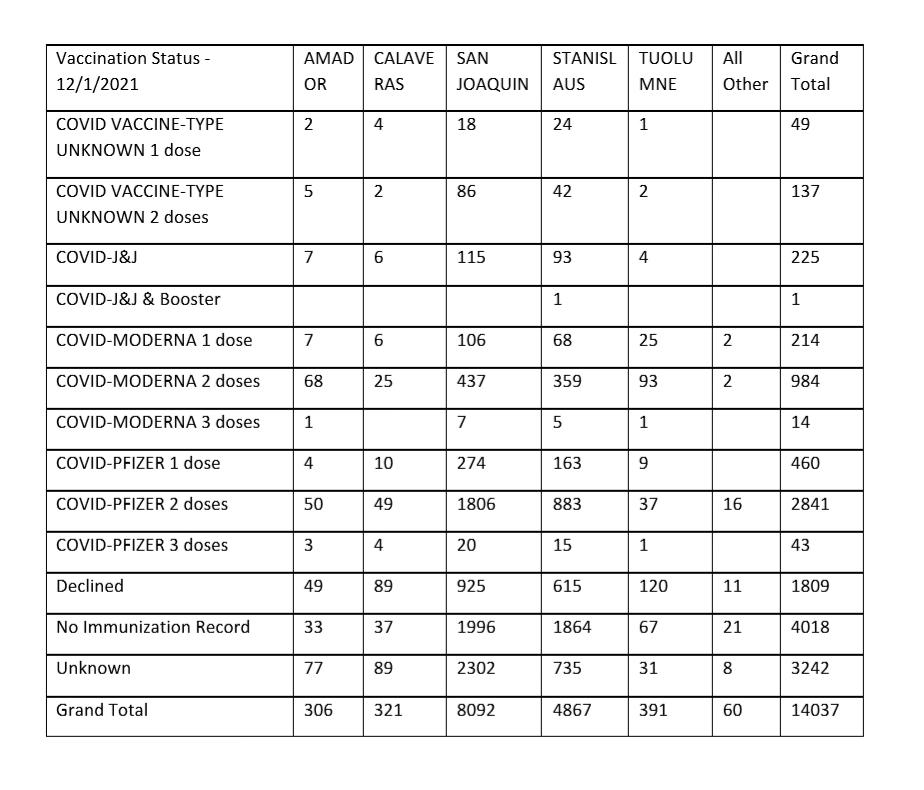 | Vaccination Status - 12/1/2021 | AMADOR | CALAVERAS | SAN JOAQUIN | STANISLAUS | TUOLUMNE | All Other | Grand Total |
|---|---|---|---|---|---|---|---|
| COVID VACCINE-TYPE UNKNOWN 1 dose | 2 | 4 | 18 | 24 | 1 | | 49 |
| COVID VACCINE-TYPE UNKNOWN 2 doses | 5 | 2 | 86 | 42 | 2 | | 137 |
| COVID-J&J | 7 | 6 | 115 | 93 | 4 | | 225 |
| COVID-J&J & Booster | | | | 1 | | | 1 |
| COVID-MODERNA 1 dose | 7 | 6 | 106 | 68 | 25 | 2 | 214 |
| COVID-MODERNA 2 doses | 68 | 25 | 437 | 359 | 93 | 2 | 984 |
| COVID-MODERNA 3 doses | 1 | | 7 | 5 | 1 | | 14 |
| COVID-PFIZER 1 dose | 4 | 10 | 274 | 163 | 9 | | 460 |
| COVID-PFIZER 2 doses | 50 | 49 | 1806 | 883 | 37 | 16 | 2841 |
| COVID-PFIZER 3 doses | 3 | 4 | 20 | 15 | 1 | | 43 |
| Declined | 49 | 89 | 925 | 615 | 120 | 11 | 1809 |
| No Immunization Record | 33 | 37 | 1996 | 1864 | 67 | 21 | 4018 |
| Unknown | 77 | 89 | 2302 | 735 | 31 | 8 | 3242 |
| Grand Total | 306 | 321 | 8092 | 4867 | 391 | 60 | 14037 |